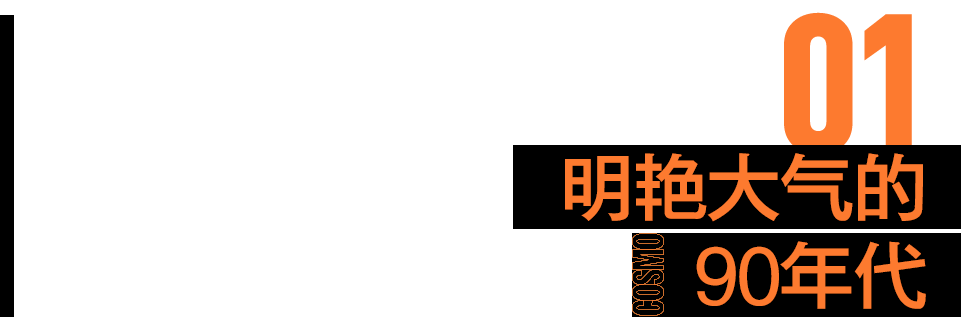 01
明艳大气的
COSMO
90年代